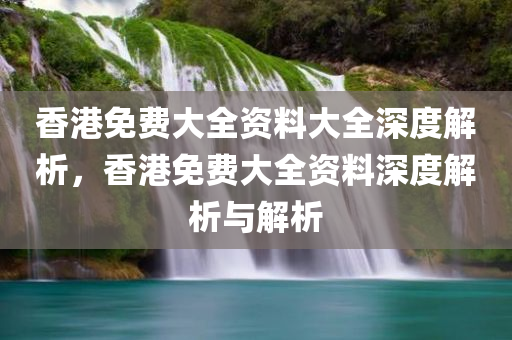 香港免费大全资料大全深度解析，香港免费大全资料深度解析与解析